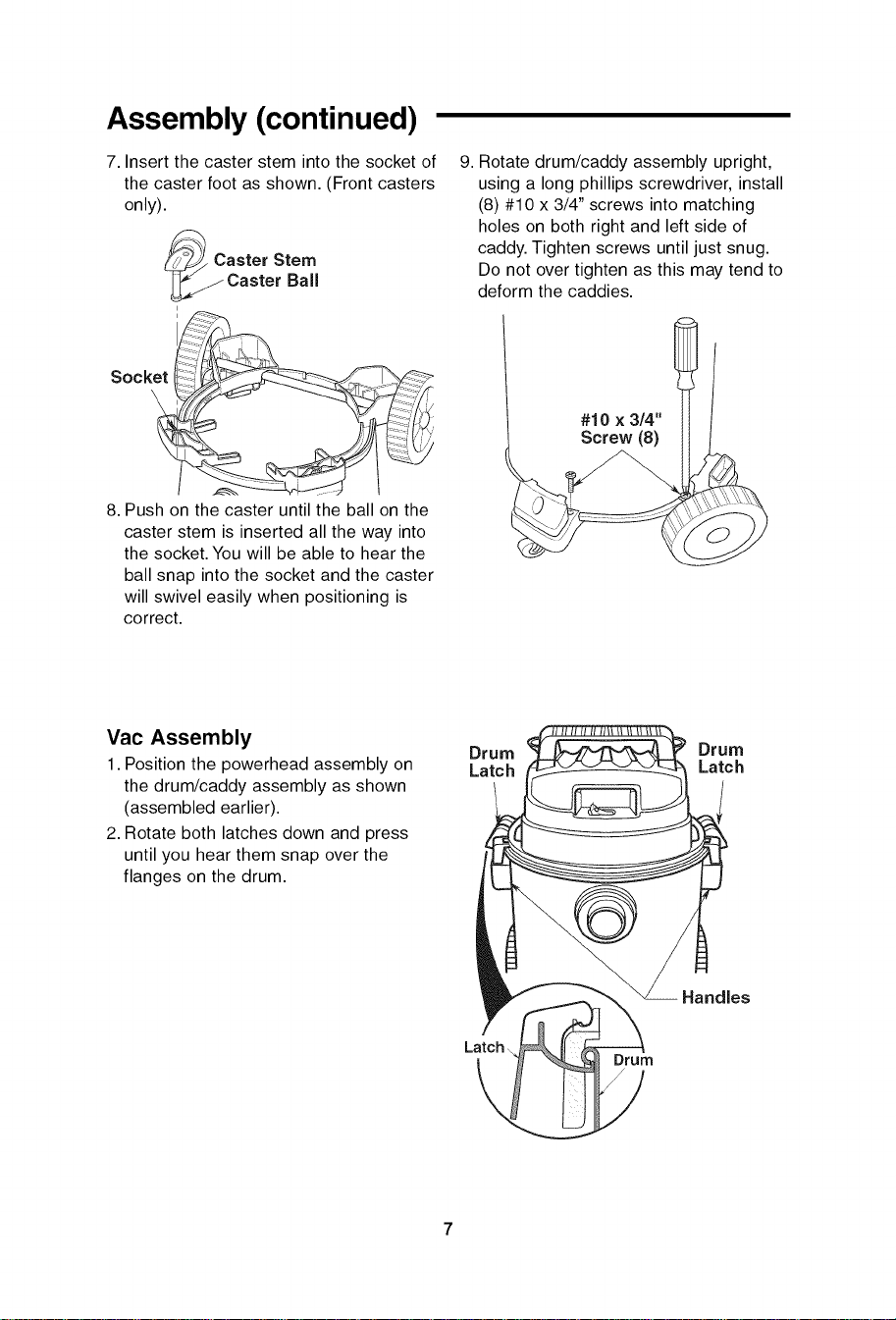 Assembly (continued)

7. Insert the caster stem into the socket of the caster foot as shown. (Front casters only).

Caster Stem
Caster Ball

Socket

8. Push on the caster until the ball on the caster stem is inserted all the way into the socket. You will be able to hear the ball snap into the socket and the caster will swivel easily when positioning is correct.

9. Rotate drum/caddy assembly upright, using a long phillips screwdriver, install (8) #10 x 3/4" screws into matching holes on both right and left side of caddy. Tighten screws until just snug. Do not over tighten as this may tend to deform the caddies.

#10 x 3/4"
Screw (8)

Vac Assembly

1. Position the powerhead assembly on the drum/caddy assembly as shown (assembled earlier).

2. Rotate both latches down and press until you hear them snap over the flanges on the drum.

Drum Latch

Drum Latch

Handles

Latch

Drum

7